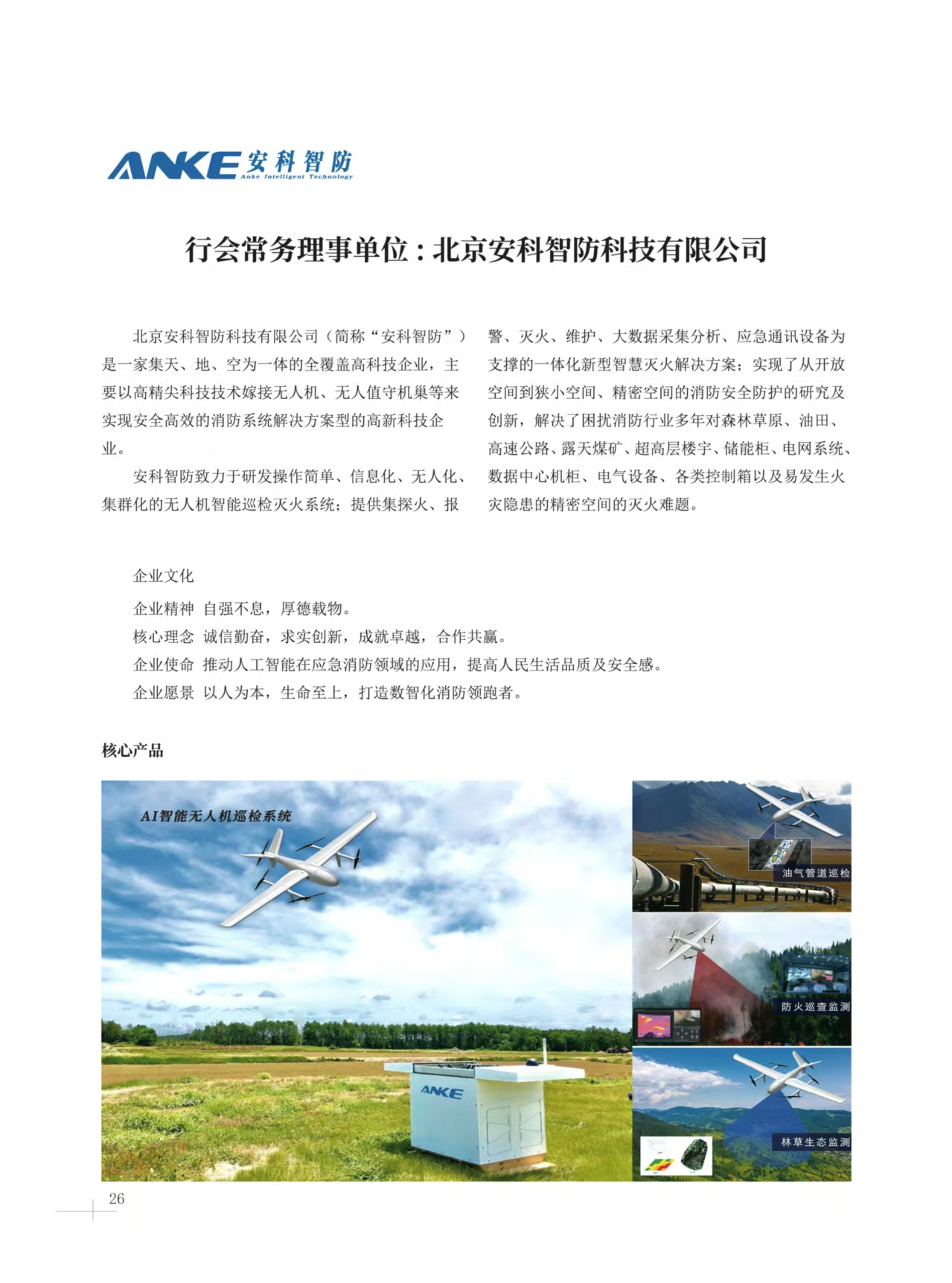 ANKE 安科智防
Anke Intelligent Technology

行会常务理事单位：北京安科智防科技有限公司

北京安科智防科技有限公司（简称“安科智防”）是一家集天、地、空为一体的全覆盖高科技企业，主要以高精尖科技技术嫁接无人机、无人值守机巢等来实现安全高效的消防系统解决方案型的高新科技企业。

安科智防致力于研发操作简单、信息化、无人化、集群化的无人机智能巡检灭火系统；提供集探火、报警、灭火、维护、大数据采集分析、应急通讯设备为支撑的一体化新型智慧灭火解决方案；实现了从开放空间到狭小空间、精密空间的消防安全防护的研究及创新，解决了困扰消防行业多年对森林草原、油田、高速公路、露天煤矿、超高层楼宇、储能柜、电网系统、数据中心机柜、电气设备、各类控制箱以及易发生火灾隐患的精密空间的灭火难题。

企业文化
企业精神 自强不息，厚德载物。
核心理念 诚信勤奋，求实创新，成就卓越，合作共赢。
企业使命 推动人工智能在应急消防领域的应用，提高人民生活品质及安全感。
企业愿景 以人为本，生命至上，打造数智化消防领跑者。

核心产品

AI智能无人机巡检系统

ANKE

油气管道巡检

防火巡查监测

林草生态监测

26